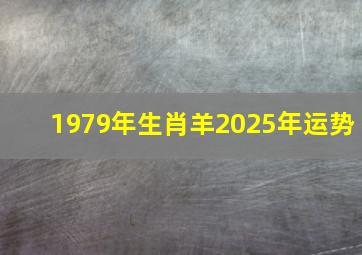 1979年生肖羊2025年运势